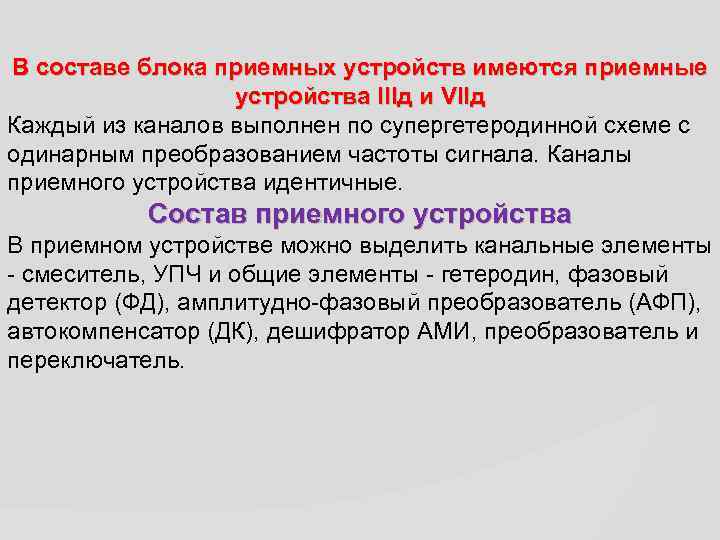 В составе блока приемных устройств имеются приемные устройства IIIд и VIIд

Каждый из каналов выполнен по супергетеродинной схеме с одинарным преобразованием частоты сигнала. Каналы приемного устройства идентичные.

Состав приемного устройства

В приемном устройстве можно выделить канальные элементы - смеситель, УПЧ и общие элементы - гетеродин, фазовый детектор (ФД), амплитудно-фазовый преобразователь (АФП), автокомпенсатор (ДК), дешифратор АМИ, преобразователь и переключатель.